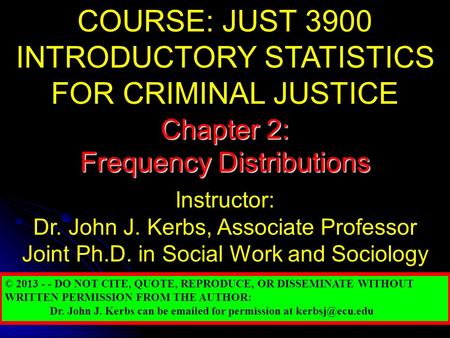 COURSE: JUST 3900 INTRODUCTORY STATISTICS FOR CRIMINAL JUSTICE

Chapter 2: Frequency Distributions

Instructor:
Dr. John J. Kerbs, Associate Professor
Joint Ph.D. in Social Work and Sociology

© 2013 - - DO NOT CITE, QUOTE, REPRODUCE, OR DISSEMINATE WITHOUT WRITTEN PERMISSION FROM THE AUTHOR:
Dr. John J. Kerbs can be emailed for permission at kerbsj@ecu.edu